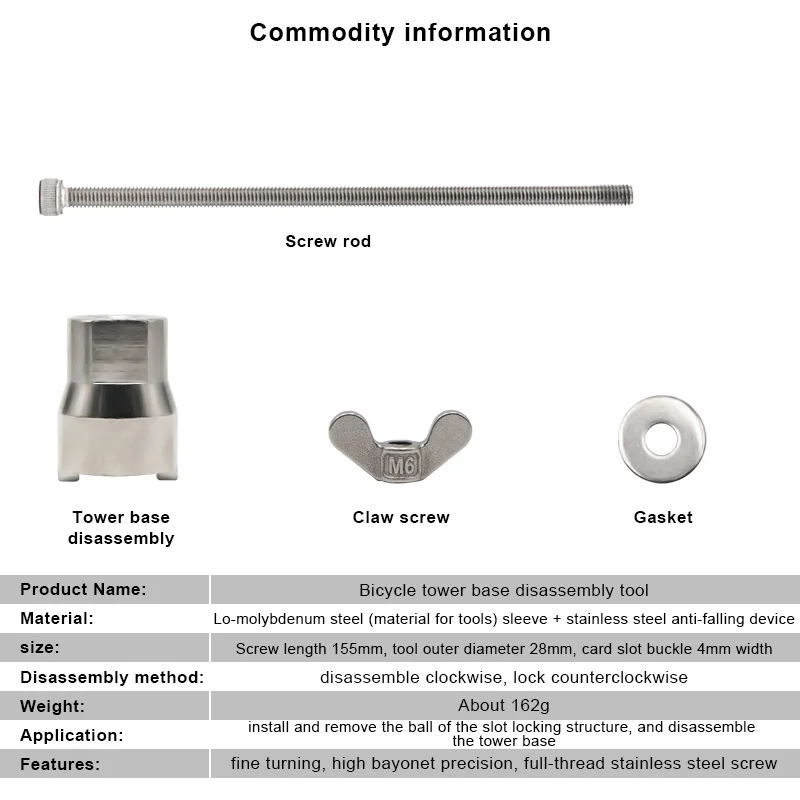 Commodity information

Screw rod

Tower base disassembly

M6

Claw screw

Gasket

| Product Name: | Bicycle tower base disassembly tool |
|---|---|
| Material: | Lo-molybdenum steel (material for tools) sleeve + stainless steel anti-falling device |
| size: | Screw length 155mm, tool outer diameter 28mm, card slot buckle 4mm width |
| Disassembly method: | disassemble clockwise, lock counterclockwise |
| Weight: | About 162g |
| Application: | install and remove the ball of the slot locking structure, and disassemble the tower base |
| Features: | fine turning, high bayonet precision, full-thread stainless steel screw |